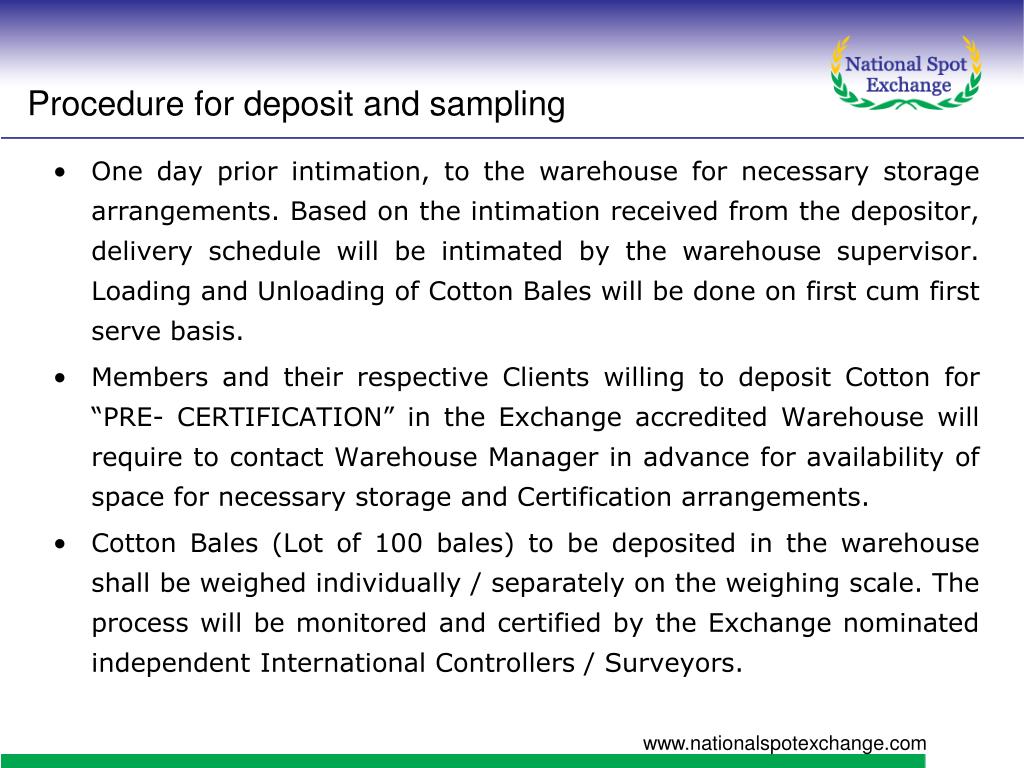 National Spot Exchange

Procedure for deposit and sampling

• One day prior intimation, to the warehouse for necessary storage arrangements. Based on the intimation received from the depositor, delivery schedule will be intimated by the warehouse supervisor. Loading and Unloading of Cotton Bales will be done on first cum first serve basis.

• Members and their respective Clients willing to deposit Cotton for “PRE- CERTIFICATION” in the Exchange accredited Warehouse will require to contact Warehouse Manager in advance for availability of space for necessary storage and Certification arrangements.

• Cotton Bales (Lot of 100 bales) to be deposited in the warehouse shall be weighed individually / separately on the weighing scale. The process will be monitored and certified by the Exchange nominated independent International Controllers / Surveyors.

www.nationalspotexchange.com